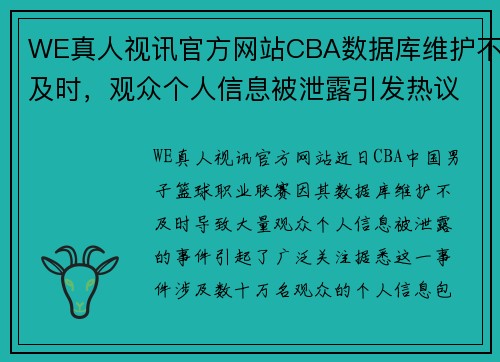 WE真人视讯官方网站CBA数据库维护不及时，观众个人信息被泄露引发热议

WE真人视讯官方网站近日CBA中国男子篮球职业联赛因其数据库维护不及时导致大量观众个人信息被泄露的事件引起了广泛关注据悉这一事件涉及数十万名观众的个人信息包